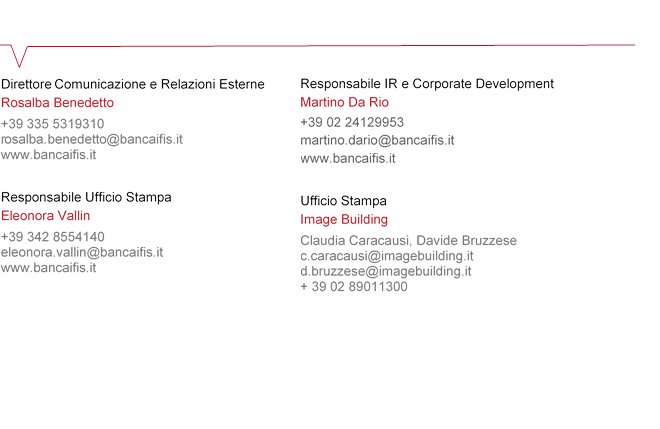 Direttore Comunicazione e Relazioni Esterne
Rosalba Benedetto
+39 335 5319310
rosalba.benedetto@bancaifis.it
www.bancaifis.it

Responsabile Ufficio Stampa
Eleonora Vallin
+39 342 8554140
eleonora.vallin@bancaifis.it
www.bancaifis.it

Responsabile IR e Corporate Development
Martino Da Rio
+39 02 24129953
martino.dario@bancaifis.it
www.bancaifis.it

Ufficio Stampa
Image Building
Claudia Caracausi, Davide Bruzzese
c.caracausi@imagebuilding.it
d.bruzzese@imagebuilding.it
+ 39 02 89011300